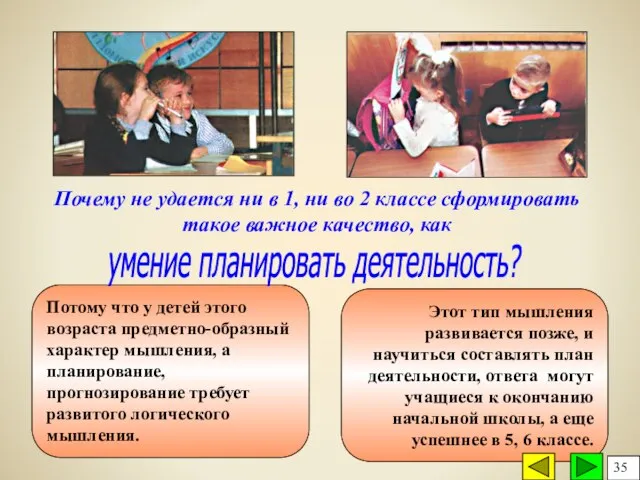 Почему не удается ни в 1, ни во 2 классе сформировать такое важное качество, как

умение планировать деятельность?

Потому что у детей этого возраста предметно-образный характер мышления, а планирование, прогнозирование требует развитого логического мышления.

Этот тип мышления развивается позже, и научиться составлять план деятельности, ответа могут учащиеся к окончанию начальной школы, а еще успешнее в 5, 6 классе.

35